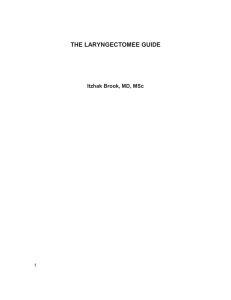 THE LARYNGECTOMEE GUIDE

Itzhak Brook, MD, MSc

1